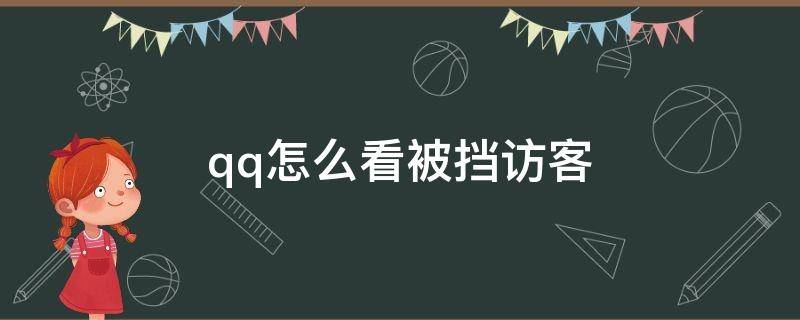 qq怎么看被挡访客